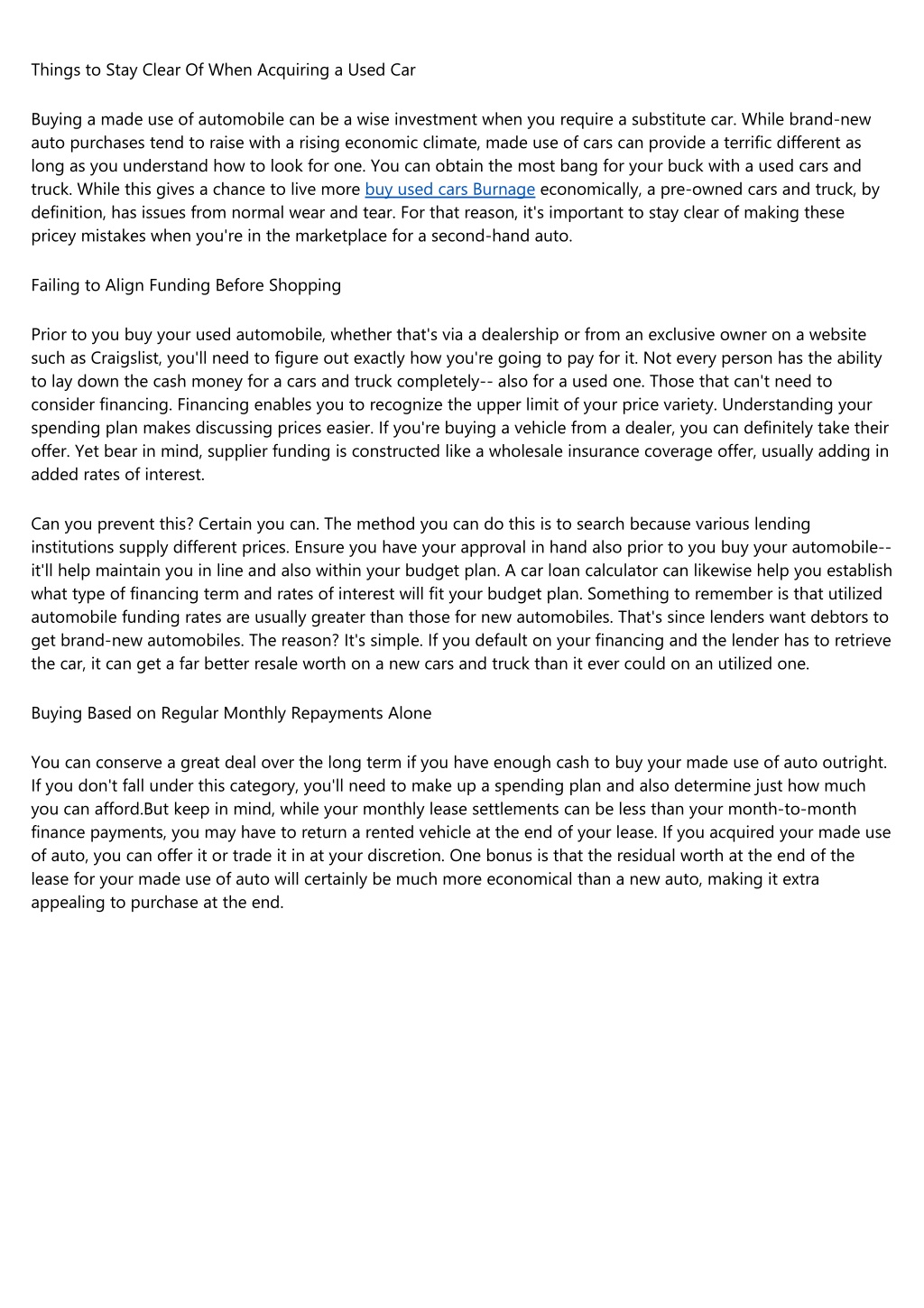 Things to Stay Clear Of When Acquiring a Used Car

Buying a made use of automobile can be a wise investment when you require a substitute car. While brand-new auto purchases tend to raise with a rising economic climate, made use of cars can provide a terrific different as long as you understand how to look for one. You can obtain the most bang for your buck with a used cars and truck. While this gives a chance to live more buy used cars Burnage economically, a pre-owned cars and truck, by definition, has issues from normal wear and tear. For that reason, it's important to stay clear of making these pricey mistakes when you're in the marketplace for a second-hand auto.

Failing to Align Funding Before Shopping

Prior to you buy your used automobile, whether that's via a dealership or from an exclusive owner on a website such as Craigslist, you'll need to figure out exactly how you're going to pay for it. Not every person has the ability to lay down the cash money for a cars and truck completely-- also for a used one. Those that can't need to consider financing. Financing enables you to recognize the upper limit of your price variety. Understanding your spending plan makes discussing prices easier. If you're buying a vehicle from a dealer, you can definitely take their offer. Yet bear in mind, supplier funding is constructed like a wholesale insurance coverage offer, usually adding in added rates of interest.

Can you prevent this? Certain you can. The method you can do this is to search because various lending institutions supply different prices. Ensure you have your approval in hand also prior to you buy your automobile-- it'll help maintain you in line and also within your budget plan. A car loan calculator can likewise help you establish what type of financing term and rates of interest will fit your budget plan. Something to remember is that utilized automobile funding rates are usually greater than those for new automobiles. That's since lenders want debtors to get brand-new automobiles. The reason? It's simple. If you default on your financing and the lender has to retrieve the car, it can get a far better resale worth on a new cars and truck than it ever could on an utilized one.

Buying Based on Regular Monthly Repayments Alone

You can conserve a great deal over the long term if you have enough cash to buy your made use of auto outright. If you don't fall under this category, you'll need to make up a spending plan and also determine just how much you can afford.But keep in mind, while your monthly lease settlements can be less than your month-to-month finance payments, you may have to return a rented vehicle at the end of your lease. If you acquired your made use of auto, you can offer it or trade it in at your discretion. One bonus is that the residual worth at the end of the lease for your made use of auto will certainly be much more economical than a new auto, making it extra appealing to purchase at the end.